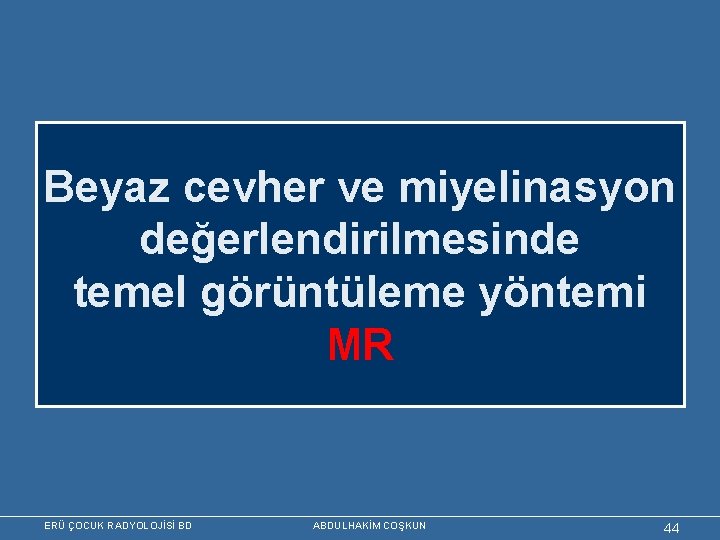 Beyaz cevher ve miyelinasyon değerlendirilmesinde temel görüntüleme yöntemi
MR

ERÜ ÇOCUK RADYOLOJİSİ BD
ABDULHAKİM COŞKUN
44